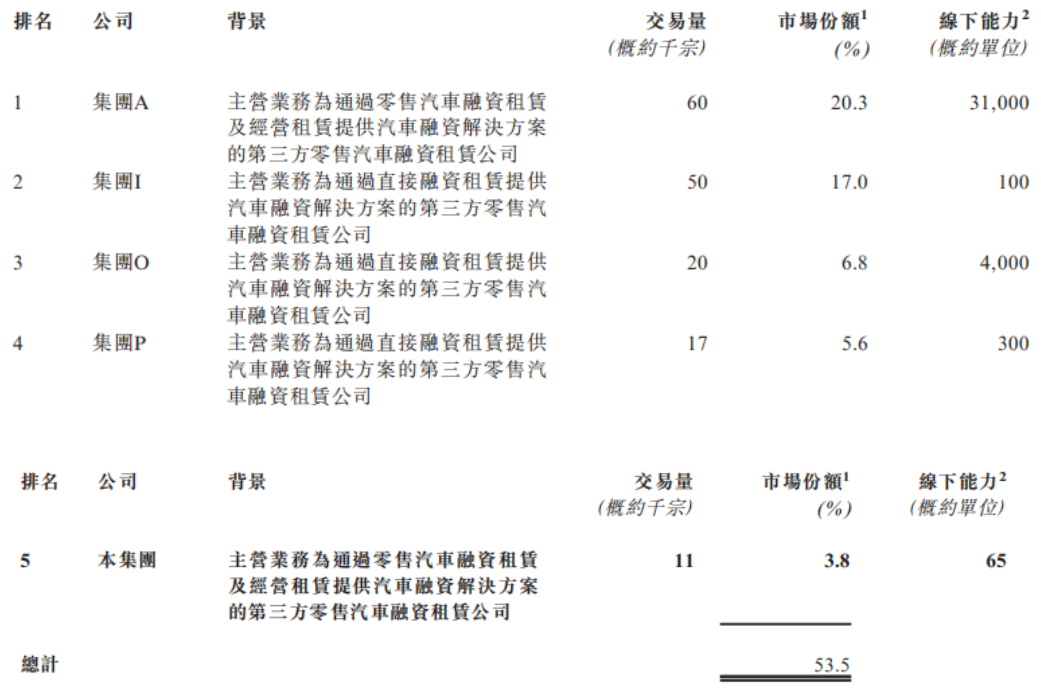 | 排名 | 公司 | 背景 | 交易量 (概約千宗) | 市場份額$^1$ (%) | 線下能力$^2$ (概約單位) |
|---|---|---|---|---|---|
| 1 | 集團A | 主營業務為通過零售汽車融資租賃及經營租賃提供汽車融資解決方案的第三方零售汽車融資租賃公司 | 60 | 20.3 | 31,000 |
| 2 | 集團I | 主營業務為通過直接融資租賃提供汽車融資解決方案的第三方零售汽車融資租賃公司 | 50 | 17.0 | 100 |
| 3 | 集團O | 主營業務為通過直接融資租賃提供汽車融資解決方案的第三方零售汽車融資租賃公司 | 20 | 6.8 | 4,000 |
| 4 | 集團P | 主營業務為通過直接融資租賃提供汽車融資解決方案的第三方零售汽車融資租賃公司 | 17 | 5.6 | 300 |

| 排名 | 公司 | 背景 | 交易量 (概約千宗) | 市場份額$^1$ (%) | 線下能力$^2$ (概約單位) |
|---|---|---|---|---|---|
| 5 | 本集團 | 主營業務為通過零售汽車融資租賃及經營租賃提供汽車融資解決方案的第三方零售汽車融資租賃公司 | 11 | 3.8 | 65 |
| 總計 | | | | 53.5 | |